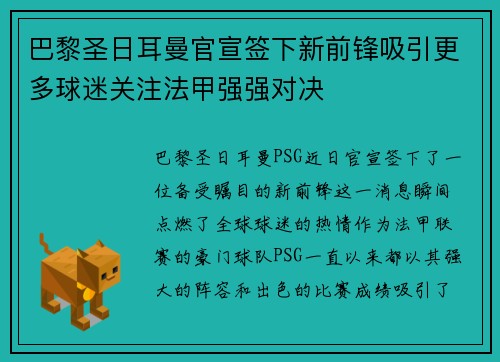 巴黎圣日耳曼官宣签下新前锋吸引更多球迷关注法甲强强对决

巴黎圣日耳曼PSG近日官宣签下了一位备受瞩目的新前锋这一消息瞬间点燃了全球球迷的热情作为法甲联赛的豪门球队PSG一直以来都以其强大的阵容和出色的比赛成绩吸引了